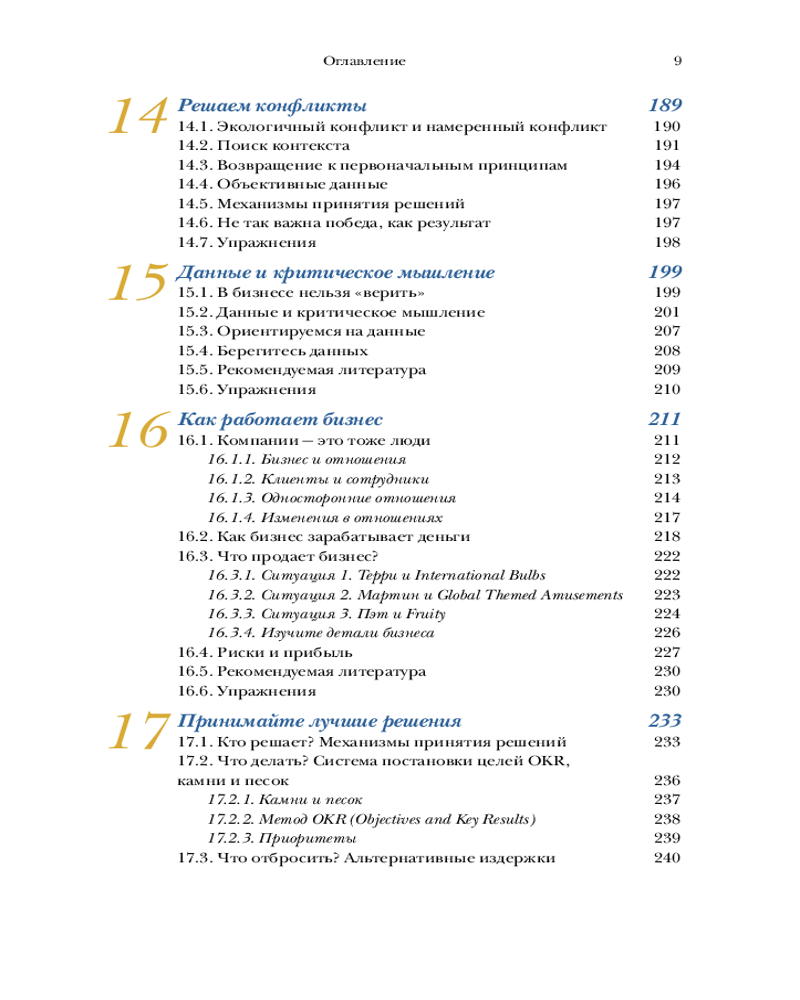 Оглавление 9

14 Решаем конфликты 189
14.1. Экологичный конфликт и намеренный конфликт 190
14.2. Поиск контекста 191
14.3. Возвращение к первоначальным принципам 194
14.4. Объективные данные 196
14.5. Механизмы принятия решений 197
14.6. Не так важна победа, как результат 197
14.7. Упражнения 198

15 Данные и критическое мышление 199
15.1. В бизнесе нельзя «верить» 199
15.2. Данные и критическое мышление 201
15.3. Ориентируемся на данные 207
15.4. Берегитесь данных 208
15.5. Рекомендуемая литература 209
15.6. Упражнения 210

16 Как работает бизнес 211
16.1. Компании — это тоже люди 211
16.1.1. Бизнес и отношения 212
16.1.2. Клиенты и сотрудники 213
16.1.3. Односторонние отношения 214
16.1.4. Изменения в отношениях 217
16.2. Как бизнес зарабатывает деньги 218
16.3. Что продает бизнес? 222
16.3.1. Ситуация 1. Терри и International Bulbs 222
16.3.2. Ситуация 2. Мартин и Global Themed Amusements 223
16.3.3. Ситуация 3. Пэт и Fruity 224
16.3.4. Изучите детали бизнеса 226
16.4. Риски и прибыль 227
16.5. Рекомендуемая литература 230
16.6. Упражнения 230

17 Принимайте лучшие решения 233
17.1. Кто решает? Механизмы принятия решений 233
17.2. Что делать? Система постановки целей OKR, камни и песок 236
17.2.1. Камни и песок 237
17.2.2. Метод OKR (Objectives and Key Results) 238
17.2.3. Приоритеты 239
17.3. Что отбросить? Альтернативные издержки 240